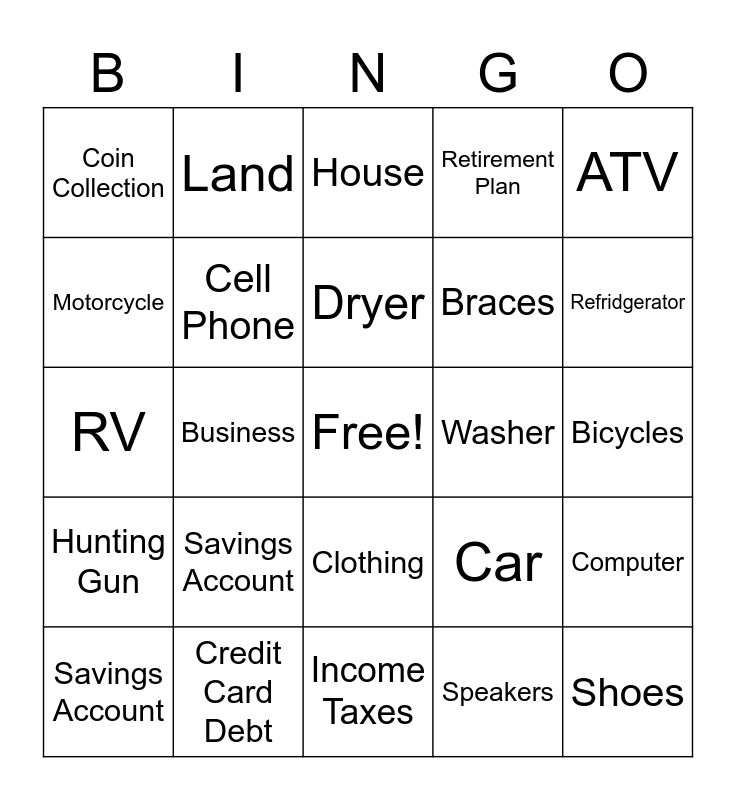 | B | I | N | G | O |
|---|---|---|---|---|
| Coin Collection | Land | House | Retirement Plan | ATV |
| Motorcycle | Cell Phone | Dryer | Braces | Refridgerator |
| RV | Business | Free! | Washer | Bicycles |
| Hunting Gun | Savings Account | Clothing | Car | Computer |
| Savings Account | Credit Card Debt | Income Taxes | Speakers | Shoes |